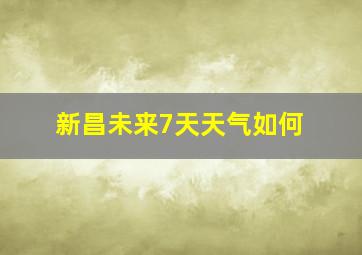 新昌未来7天天气如何